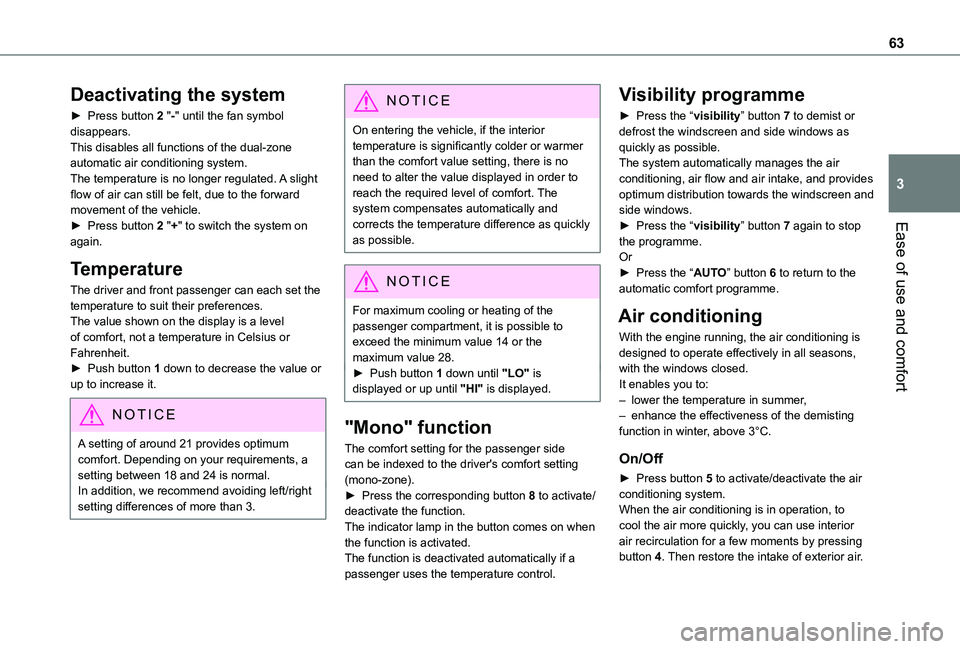 63

3

Ease of use and comfort

Deactivating the system

► Press button 2 "-" until the fan symbol disappears.
This disables all functions of the dual-zone automatic air conditioning system.
The temperature is no longer regulated. A slight flow of air can still be felt, due to the forward movement of the vehicle.
► Press button 2 "+" to switch the system on again.

Temperature

The driver and front passenger can each set the temperature to suit their preferences.
The value shown on the display is a level of comfort, not a temperature in Celsius or Fahrenheit.
► Push button 1 down to decrease the value or up to increase it.

NOTICE

A setting of around 21 provides optimum comfort. Depending on your requirements, a setting between 18 and 24 is normal.
In addition, we recommend avoiding left/right setting differences of more than 3.

NOTICE

On entering the vehicle, if the interior temperature is significantly colder or warmer than the comfort value setting, there is no need to alter the value displayed in order to reach the required level of comfort. The system compensates automatically and corrects the temperature difference as quickly as possible.

NOTICE

For maximum cooling or heating of the passenger compartment, it is possible to exceed the minimum value 14 or the maximum value 28.
► Push button 1 down until "LO" is displayed or up until "HI" is displayed.

"Mono" function

The comfort setting for the passenger side can be indexed to the driver's comfort setting (mono-zone).
► Press the corresponding button 8 to activate/deactivate the function.
The indicator lamp in the button comes on when the function is activated.
The function is deactivated automatically if a passenger uses the temperature control.

Visibility programme

► Press the “visibility” button 7 to demist or defrost the windscreen and side windows as quickly as possible.
The system automatically manages the air conditioning, air flow and air intake, and provides optimum distribution towards the windscreen and side windows.
► Press the “visibility” button 7 again to stop the programme.
Or
► Press the “AUTO” button 6 to return to the automatic comfort programme.

Air conditioning

With the engine running, the air conditioning is designed to operate effectively in all seasons, with the windows closed.
It enables you to:
– lower the temperature in summer,
– enhance the effectiveness of the demisting function in winter, above 3°C.

On/Off

► Press button 5 to activate/deactivate the air conditioning system.
When the air conditioning is in operation, to cool the air more quickly, you can use interior air recirculation for a few moments by pressing button 4. Then restore the intake of exterior air.

carmanualsonline.info